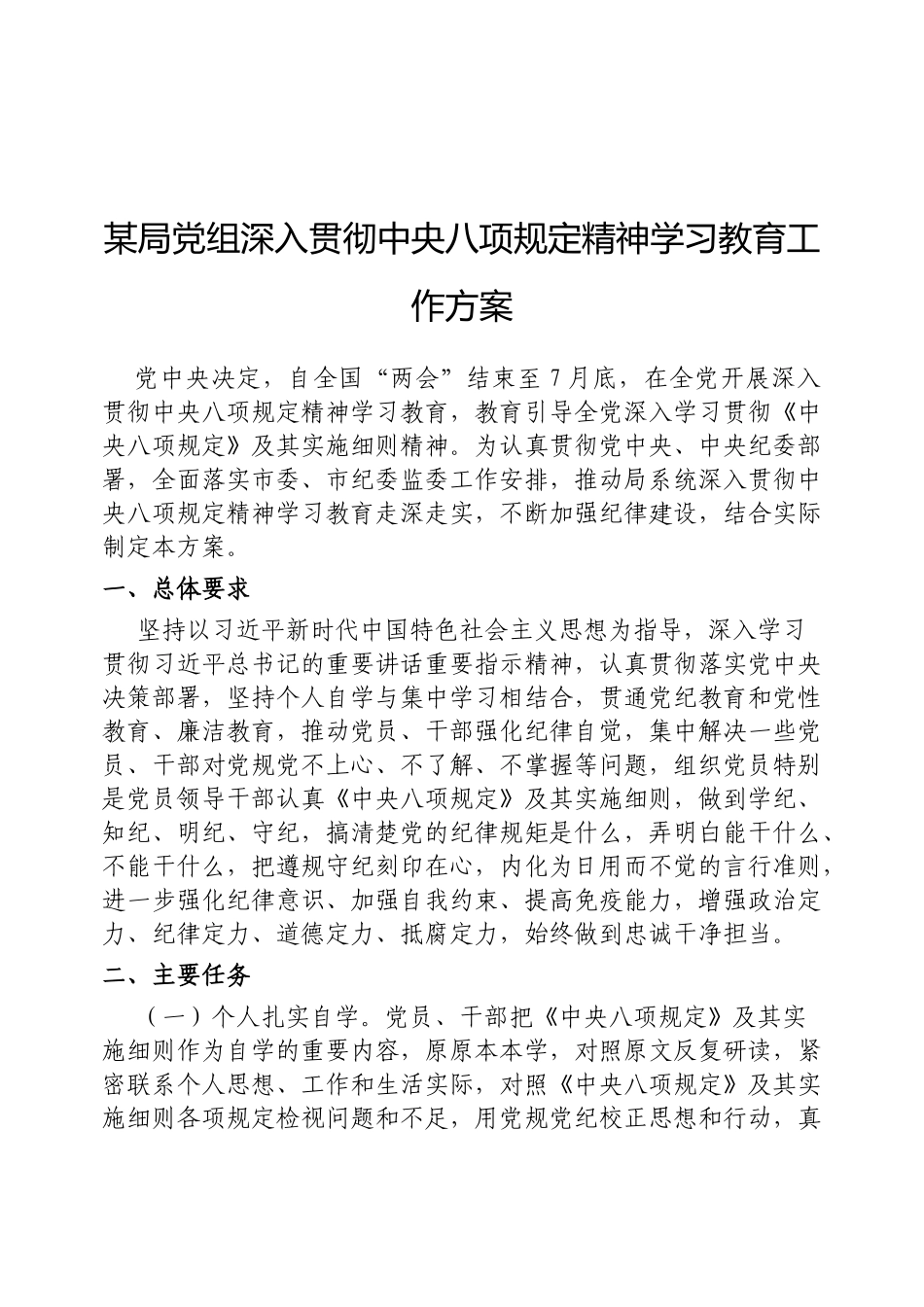 某局党组深入贯彻中央八项规定精神学习教育工作方案

党中央决定，自全国“两会”结束至7月底，在全党开展深入贯彻中央八项规定精神学习教育，教育引导全党深入学习贯彻《中央八项规定》及其实施细则精神。为认真贯彻党中央、中央纪委部署，全面落实市委、市纪委监委工作安排，推动局系统深入贯彻中央八项规定精神学习教育走深走实，不断加强纪律建设，结合实际制定本方案。

一、总体要求

坚持以习近平新时代中国特色社会主义思想为指导，深入学习贯彻习近平总书记的重要讲话重要指示精神，认真贯彻落实党中央决策部署，坚持个人自学与集中学习相结合，贯通党纪教育和党性教育、廉洁教育，推动党员、干部强化纪律自觉，集中解决一些党员、干部对党规党不上心、不了解、不掌握等问题，组织党员特别是党员领导干部认真《中央八项规定》及其实施细则，做到学纪、知纪、明纪、守纪，搞清楚党的纪律规矩是什么，弄明白能干什么、不能干什么，把遵规守纪刻印在心，内化为日用而不觉的言行准则，进一步强化纪律意识、加强自我约束、提高免疫能力，增强政治定力、纪律定力、道德定力、抵腐定力，始终做到忠诚干净担当。

二、主要任务

（一）个人扎实自学。党员、干部把《中央八项规定》及其实施细则作为自学的重要内容，原原本本学，对照原文反复研读，紧密联系个人思想、工作和生活实际，对照《中央八项规定》及其实施细则各项规定检视问题和不足，用党规党纪校正思想和行动，真